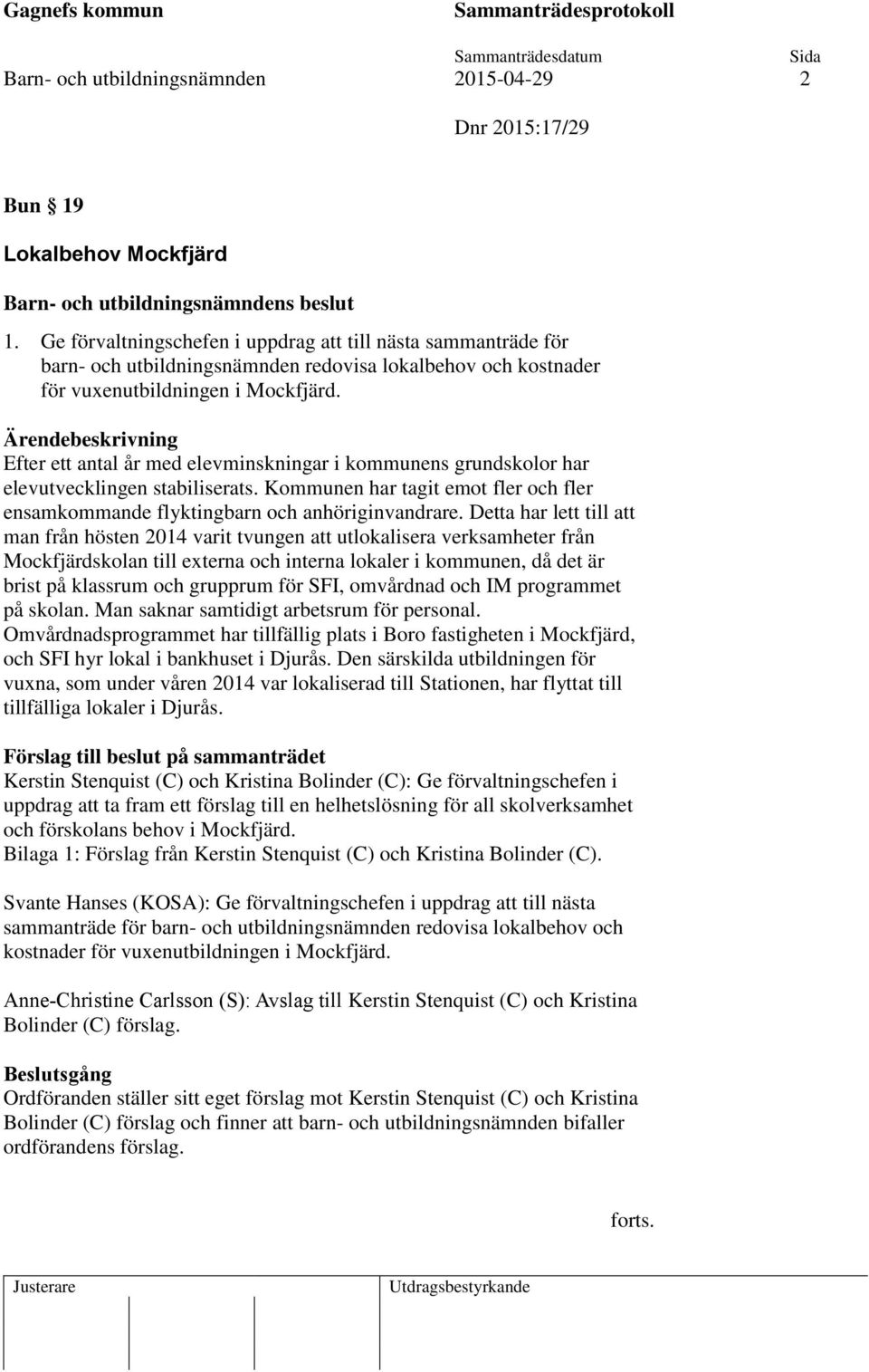 Gagnefs kommun

Sammanträdesprotokoll

Sammanträdesdatum

Sida

Barn- och utbildningsnämnden

2015-04-29

2

Dnr 2015:17/29

Bun § 19

Lokalbehov Mockfjärd

Barn- och utbildningsnämndens beslut

1. Ge förvaltningschefen i uppdrag att till nästa sammanträde för barn- och utbildningsnämnden redovisa lokalbehov och kostnader för vuxenutbildningen i Mockfjärd.

Ärendebeskrivning
Efter ett antal år med elevminskningar i kommunens grundskolor har elevutvecklingen stabiliserats. Kommunen har tagit emot fler och fler ensamkommande flyktingbarn och anhöriginvandrare. Detta har lett till att man från hösten 2014 varit tvungen att utlokalisera verksamheter från Mockfjärdskolan till externa och interna lokaler i kommunen, då det är brist på klassrum och grupprum för SFI, omvårdnad och IM programmet på skolan. Man saknar samtidigt arbetsrum för personal. Omvårdnadsprogrammet har tillfällig plats i Boro fastigheten i Mockfjärd, och SFI hyr lokal i bankhuset i Djurås. Den särskilda utbildningen för vuxna, som under våren 2014 var lokaliserad till Stationen, har flyttat till tillfälliga lokaler i Djurås.

Förslag till beslut på sammanträdet
Kerstin Stenquist (C) och Kristina Bolinder (C): Ge förvaltningschefen i uppdrag att ta fram ett förslag till en helhetslösning för all skolverksamhet och förskolans behov i Mockfjärd.
Bilaga 1: Förslag från Kerstin Stenquist (C) och Kristina Bolinder (C).

Svante Hanses (KOSA): Ge förvaltningschefen i uppdrag att till nästa sammanträde för barn- och utbildningsnämnden redovisa lokalbehov och kostnader för vuxenutbildningen i Mockfjärd.

Anne-Christine Carlsson (S): Avslag till Kerstin Stenquist (C) och Kristina Bolinder (C) förslag.

Beslutsgång
Ordföranden ställer sitt eget förslag mot Kerstin Stenquist (C) och Kristina Bolinder (C) förslag och finner att barn- och utbildningsnämnden bifaller ordförandens förslag.

forts.

Justerare

Utdragsbestyrkande